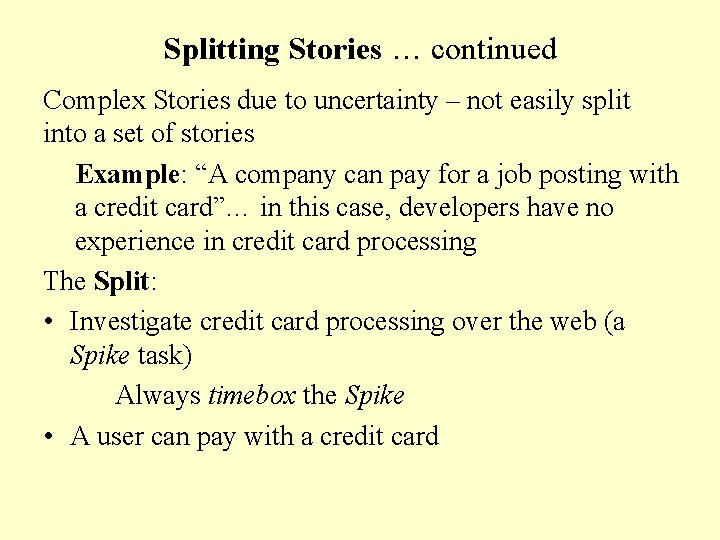 Splitting Stories … continued

Complex Stories due to uncertainty – not easily split into a set of stories

Example: "A company can pay for a job posting with a credit card"… in this case, developers have no experience in credit card processing

The Split:

• Investigate credit card processing over the web (a Spike task)

Always timebox the Spike

• A user can pay with a credit card